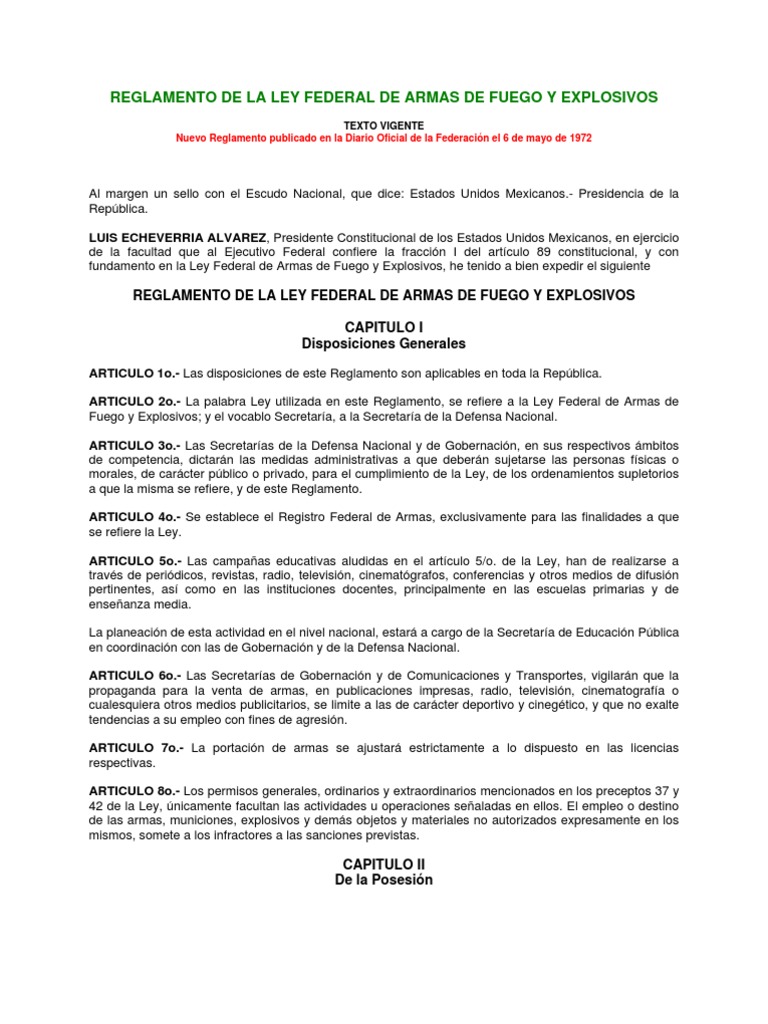 REGLAMENTO DE LA LEY FEDERAL DE ARMAS DE FUEGO Y EXPLOSIVOS

TEXTO VIGENTE
Nuevo Reglamento publicado en la Diario Oficial de la Federación el 6 de mayo de 1972

Al margen un sello con el Escudo Nacional, que dice: Estados Unidos Mexicanos.- Presidencia de la República.

LUIS ECHEVERRIA ALVAREZ, Presidente Constitucional de los Estados Unidos Mexicanos, en ejercicio de la facultad que al Ejecutivo Federal confiere la fracción I del artículo 89 constitucional, y con fundamento en la Ley Federal de Armas de Fuego y Explosivos, he tenido a bien expedir el siguiente

REGLAMENTO DE LA LEY FEDERAL DE ARMAS DE FUEGO Y EXPLOSIVOS

CAPITULO I
Disposiciones Generales

ARTICULO 1o.- Las disposiciones de este Reglamento son aplicables en toda la República.

ARTICULO 2o.- La palabra Ley utilizada en este Reglamento, se refiere a la Ley Federal de Armas de Fuego y Explosivos; y el vocablo Secretaría, a la Secretaría de la Defensa Nacional.

ARTICULO 3o.- Las Secretarías de la Defensa Nacional y de Gobernación, en sus respectivos ámbitos de competencia, dictarán las medidas administrativas a que deberán sujetarse las personas físicas o morales, de carácter público o privado, para el cumplimiento de la Ley, de los ordenamientos supletorios a que la misma se refiere, y de este Reglamento.

ARTICULO 4o.- Se establece el Registro Federal de Armas, exclusivamente para las finalidades a que se refiere la Ley.

ARTICULO 5o.- Las campañas educativas aludidas en el artículo 5/o. de la Ley, han de realizarse a través de periódicos, revistas, radio, televisión, cinematógrafos, conferencias y otros medios de difusión pertinentes, así como en las instituciones docentes, principalmente en las escuelas primarias y de enseñanza media.

La planeación de esta actividad en el nivel nacional, estará a cargo de la Secretaría de Educación Pública en coordinación con las de Gobernación y de la Defensa Nacional.

ARTICULO 6o.- Las Secretarías de Gobernación y de Comunicaciones y Transportes, vigilarán que la propaganda para la venta de armas, en publicaciones impresas, radio, televisión, cinematografía o cualesquiera otros medios publicitarios, se limite a las de carácter deportivo y cinegético, y que no exalte tendencias a su empleo con fines de agresión.

ARTICULO 7o.- La portación de armas se ajustará estrictamente a lo dispuesto en las licencias respectivas.

ARTICULO 8o.- Los permisos generales, ordinarios y extraordinarios mencionados en los preceptos 37 y 42 de la Ley, únicamente facultan las actividades u operaciones señaladas en ellos. El empleo o destino de las armas, municiones, explosivos y demás objetos y materiales no autorizados expresamente en los mismos, somete a los infractores a las sanciones previstas.

CAPITULO II
De la Posesión